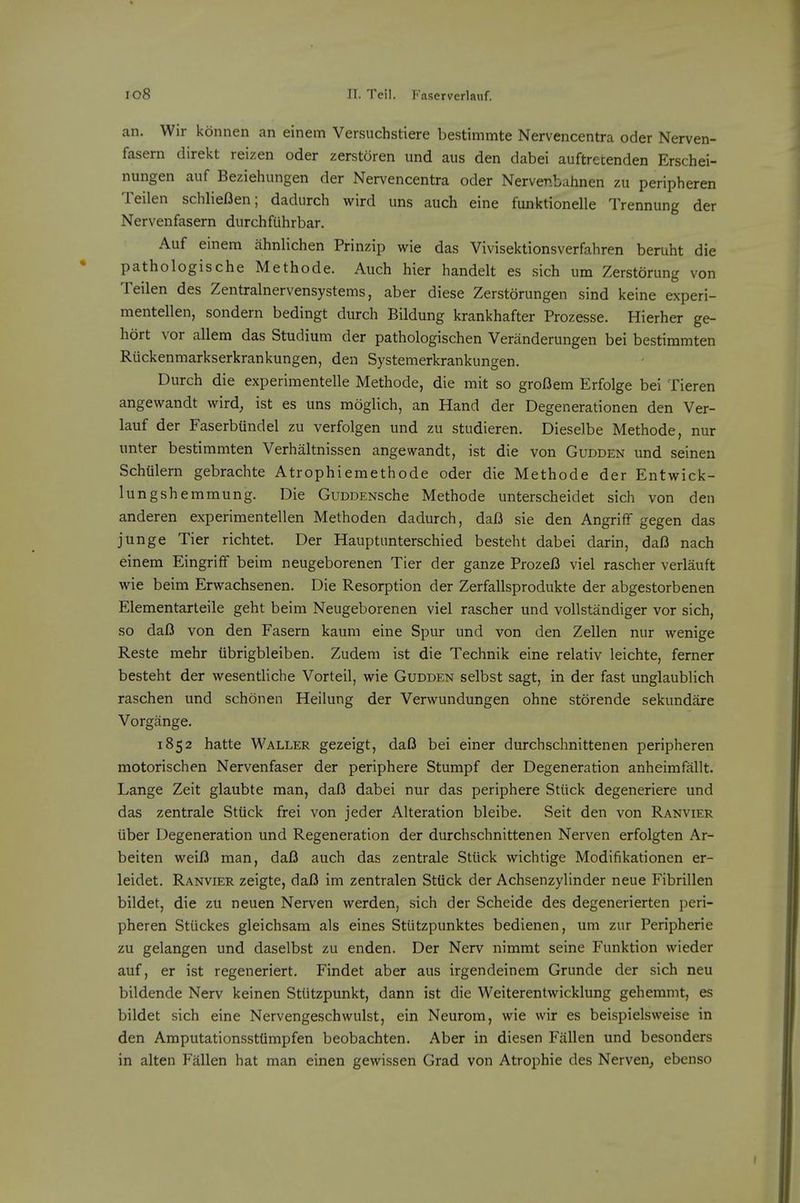 108 II. Teil. Faserverlauf.

an. Wir können an einem Versuchstiere bestimmte Nervencentra oder Nervenfasern direkt reizen oder zerstören und aus den dabei auftretenden Erscheinungen auf Beziehungen der Nervencentra oder Nervenbahnen zu peripheren Teilen schließen; dadurch wird uns auch eine funktionelle Trennung der Nervenfasern durchführbar.

Auf einem ähnlichen Prinzip wie das Vivisektionsverfahren beruht die pathologische Methode. Auch hier handelt es sich um Zerstörung von Teilen des Zentralnervensystems, aber diese Zerstörungen sind keine experimentellen, sondern bedingt durch Bildung krankhafter Prozesse. Hierher gehört vor allem das Studium der pathologischen Veränderungen bei bestimmten Rückenmarkserkrankungen, den Systemerkrankungen.

Durch die experimentelle Methode, die mit so großem Erfolge bei Tieren angewandt wird, ist es uns möglich, an Hand der Degenerationen den Verlauf der Faserbündel zu verfolgen und zu studieren. Dieselbe Methode, nur unter bestimmten Verhältnissen angewandt, ist die von Gudden und seinen Schülern gebrachte Atrophiemethode oder die Methode der Entwicklungshemmung. Die Guddensche Methode unterscheidet sich von den anderen experimentellen Methoden dadurch, daß sie den Angriff gegen das junge Tier richtet. Der Hauptunterschied besteht dabei darin, daß nach einem Eingriff beim neugeborenen Tier der ganze Prozeß viel rascher verläuft wie beim Erwachsenen. Die Resorption der Zerfallsprodukte der abgestorbenen Elementarteile geht beim Neugeborenen viel rascher und vollständiger vor sich, so daß von den Fasern kaum eine Spur und von den Zellen nur wenige Reste mehr übrigbleiben. Zudem ist die Technik eine relativ leichte, ferner besteht der wesentliche Vorteil, wie Gudden selbst sagt, in der fast unglaublich raschen und schönen Heilung der Verwundungen ohne störende sekundäre Vorgänge.

1852 hatte Waller gezeigt, daß bei einer durchschnittenen peripheren motorischen Nervenfaser der periphere Stumpf der Degeneration anheimfällt. Lange Zeit glaubte man, daß dabei nur das periphere Stück degeneriere und das zentrale Stück frei von jeder Alteration bleibe. Seit den von Ranvier über Degeneration und Regeneration der durchschnittenen Nerven erfolgten Arbeiten weiß man, daß auch das zentrale Stück wichtige Modifikationen erleidet. Ranvier zeigte, daß im zentralen Stück der Achsenzylinder neue Fibrillen bildet, die zu neuen Nerven werden, sich der Scheide des degenerierten peripheren Stückes gleichsam als eines Stützpunktes bedienen, um zur Peripherie zu gelangen und daselbst zu enden. Der Nerv nimmt seine Funktion wieder auf, er ist regeneriert. Findet aber aus irgendeinem Grunde der sich neu bildende Nerv keinen Stützpunkt, dann ist die Weiterentwicklung gehemmt, es bildet sich eine Nervengeschwulst, ein Neurom, wie wir es beispielsweise in den Amputationsstümpfen beobachten. Aber in diesen Fällen und besonders in alten Fällen hat man einen gewissen Grad von Atrophie des Nerven, ebenso